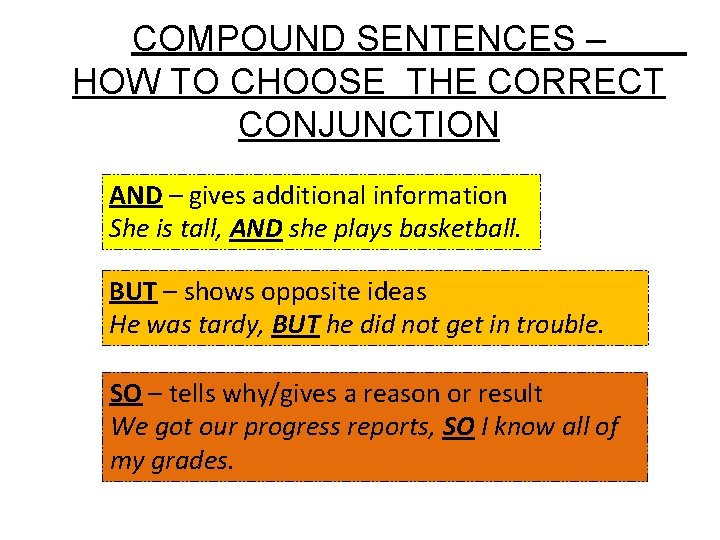 COMPOUND SENTENCES –
HOW TO CHOOSE THE CORRECT CONJUNCTION

AND – gives additional information
She is tall, AND she plays basketball.

BUT – shows opposite ideas
He was tardy, BUT he did not get in trouble.

SO – tells why/gives a reason or result
We got our progress reports, SO I know all of my grades.